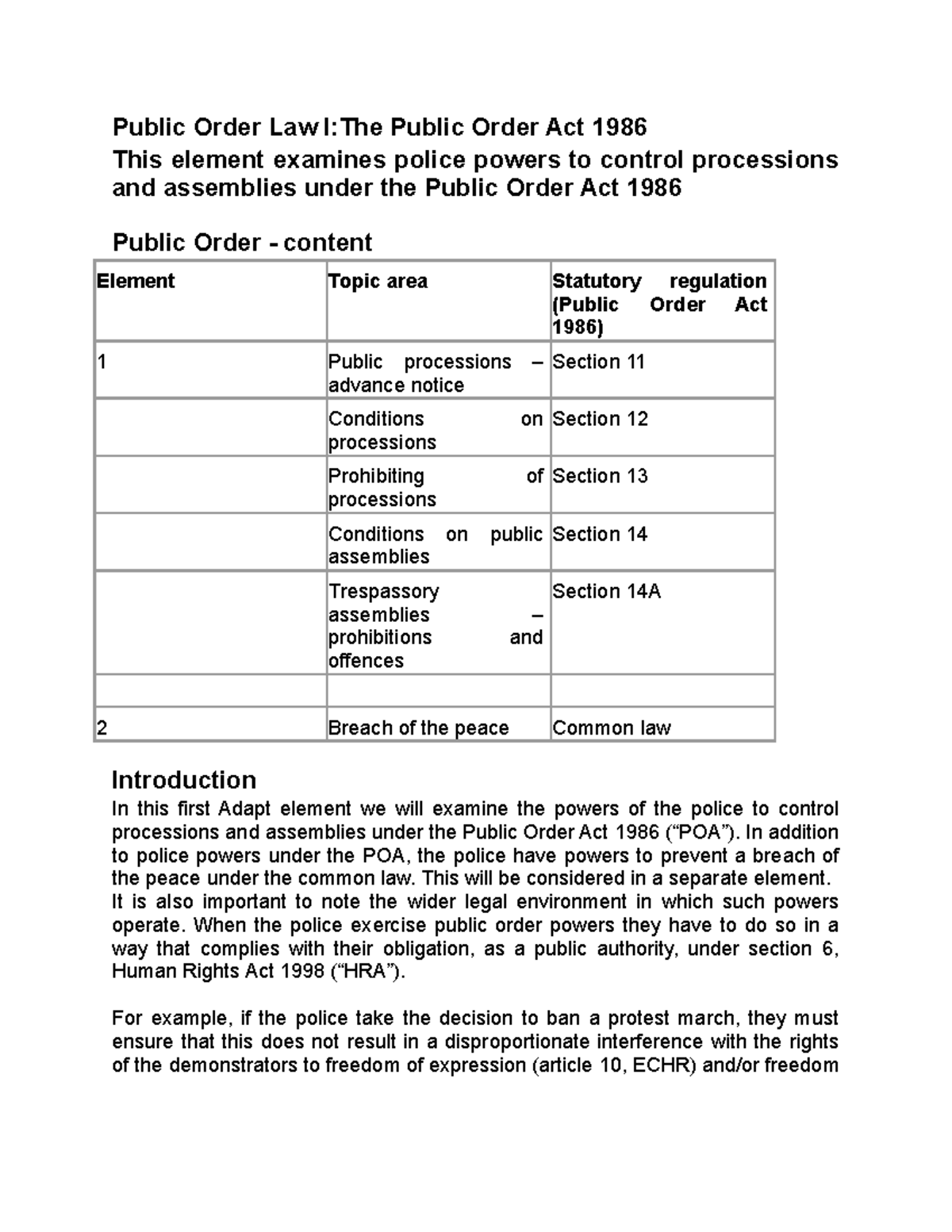 Public Order Law I: The Public Order Act 1986
This element examines police powers to control processions and assemblies under the Public Order Act 1986

Public Order - content

| Element | Topic area | Statutory regulation (Public Order Act 1986) |
|---|---|---|
| 1 | Public processions – advance notice | Section 11 |
| | Conditions on processions | Section 12 |
| | Prohibiting of processions | Section 13 |
| | Conditions on public assemblies | Section 14 |
| | Trespassory assemblies – prohibitions and offences | Section 14A |
| | | |
| 2 | Breach of the peace | Common law |

Introduction
In this first Adapt element we will examine the powers of the police to control processions and assemblies under the Public Order Act 1986 (“POA”). In addition to police powers under the POA, the police have powers to prevent a breach of the peace under the common law. This will be considered in a separate element.
It is also important to note the wider legal environment in which such powers operate. When the police exercise public order powers they have to do so in a way that complies with their obligation, as a public authority, under section 6, Human Rights Act 1998 (“HRA”).

For example, if the police take the decision to ban a protest march, they must ensure that this does not result in a disproportionate interference with the rights of the demonstrators to freedom of expression (article 10, ECHR) and/or freedom